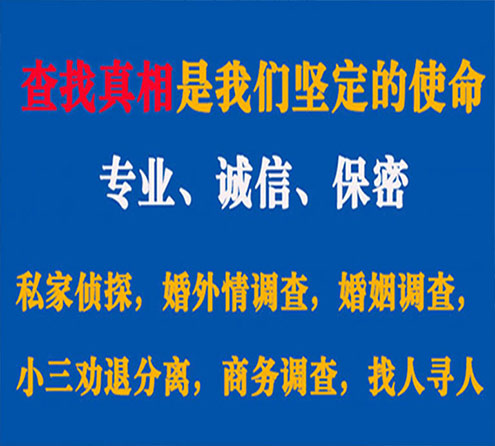 查找真相是我们坚定的使命

专业、诚信、保密

私家侦探，婚外情调查，婚姻调查，

小三劝退分离，商务调查，找人寻人